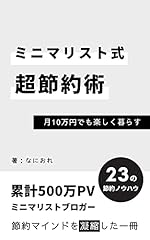 ミニマリスト式

超節約術

月10万円でも楽しく暮らす

著：なにおれ

23の
節約ノウハウ

累計500万PV
ミニマリストブロガー

節約マインドを濃縮した一冊